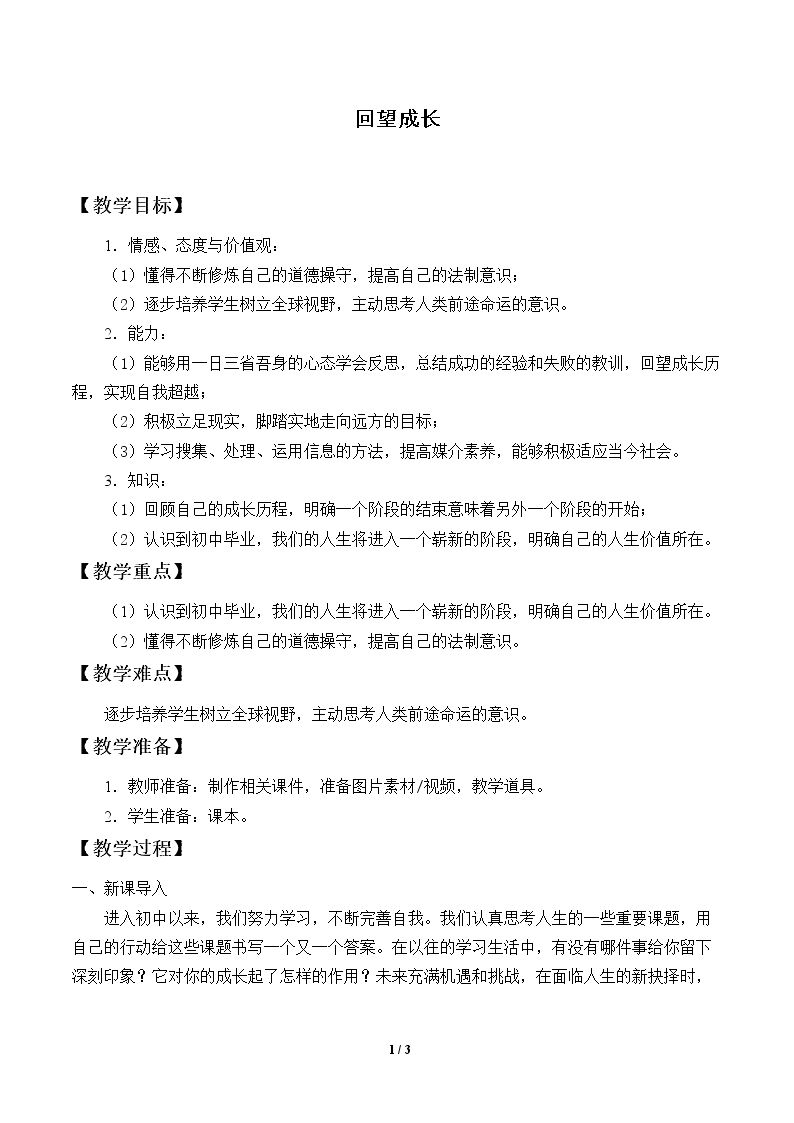 回望成长

【教学目标】

1．情感、态度与价值观：

（1）懂得不断修炼自己的道德操守，提高自己的法制意识；

（2）逐步培养学生树立全球视野，主动思考人类前途命运的意识。

2．能力：

（1）能够用一日三省吾身的心态学会反思，总结成功的经验和失败的教训，回望成长历程，实现自我超越；

（2）积极立足现实，脚踏实地走向远方的目标；

（3）学习搜集、处理、运用信息的方法，提高媒介素养，能够积极适应当今社会。

3．知识：

（1）回顾自己的成长历程，明确一个阶段的结束意味着另外一个阶段的开始；

（2）认识到初中毕业，我们的人生将进入一个崭新的阶段，明确自己的人生价值所在。

【教学重点】

（1）认识到初中毕业，我们的人生将进入一个崭新的阶段，明确自己的人生价值所在。

（2）懂得不断修炼自己的道德操守，提高自己的法制意识。

【教学难点】

逐步培养学生树立全球视野，主动思考人类前途命运的意识。

【教学准备】

1．教师准备：制作相关课件，准备图片素材/视频，教学道具。

2．学生准备：课本。

【教学过程】

一、新课导入

进入初中以来，我们努力学习，不断完善自我。我们认真思考人生的一些重要课题，用自己的行动给这些课题书写一个又一个答案。在以往的学习生活中，有没有哪件事给你留下深刻印象？它对你的成长起了怎样的作用？未来充满机遇和挑战，在面临人生的新抉择时，

1 / 3